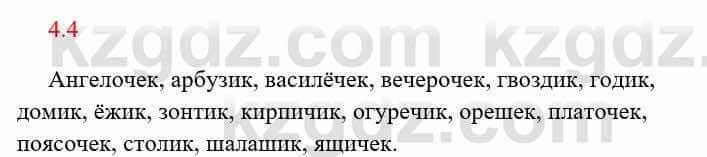 4.4

kzgdz.com kzgdz.

Ангелочек, арбузик, василёчек, вечерочек, гвоздик, годик, домик, ёжик, зонтик, кирпичик, огуречик, орешек, платочек, поясочек, столик, шалашик, ящичек.

kzgdz.com